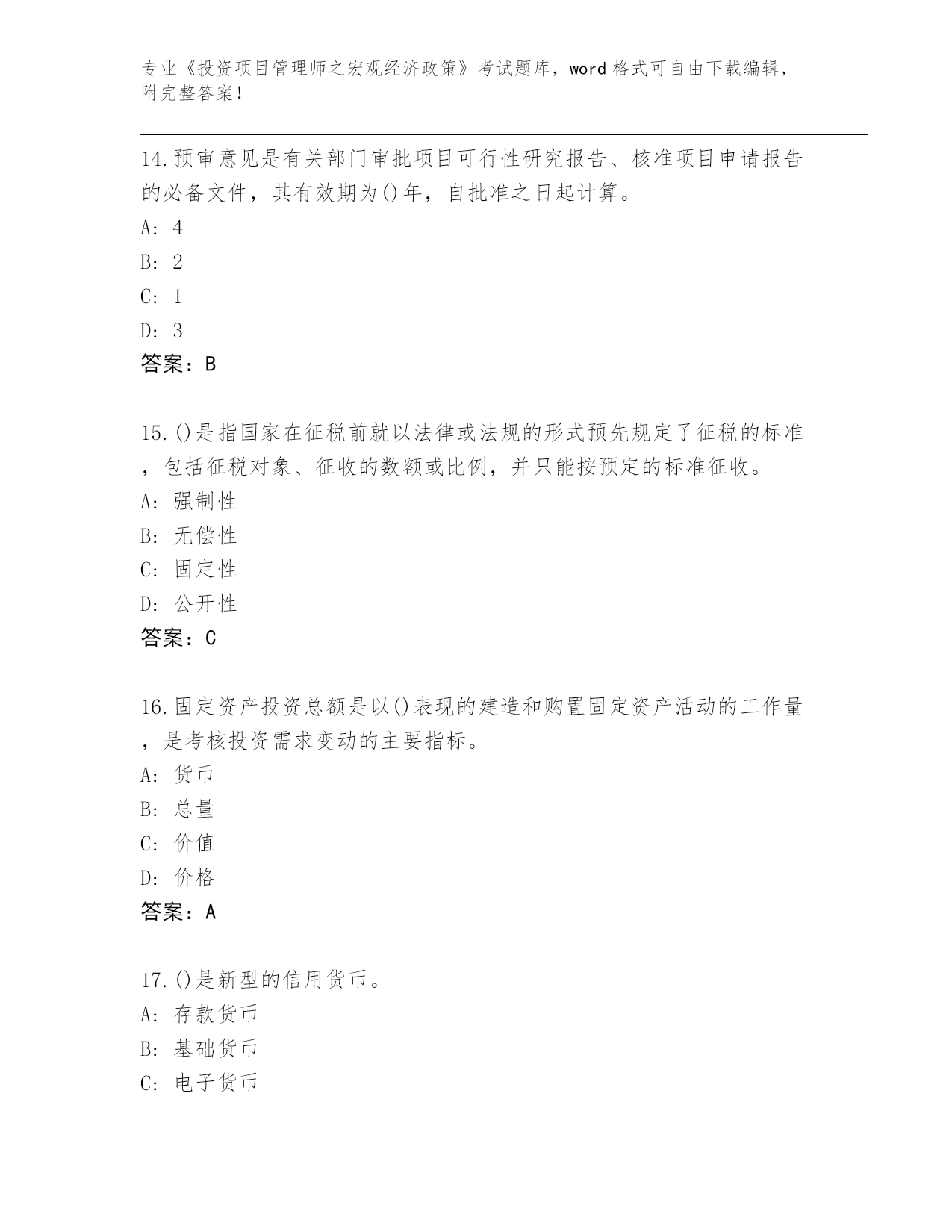 专业《投资项目管理师之宏观经济政策》考试题库，word 格式可自由下载编辑，附完整答案！

14.预审意见是有关部门审批项目可行性研究报告、核准项目申请报告的必备文件，其有效期为()年，自批准之日起计算。
A: 4
B: 2
C: 1
D: 3
答案：B

15.()是指国家在征税前就以法律或法规的形式预先规定了征税的标准，包括征税对象、征收的数额或比例，并只能按预定的标准征收。
A: 强制性
B: 无偿性
C: 固定性
D: 公开性
答案：C

16.固定资产投资总额是以()表现的建造和购置固定资产活动的工作量，是考核投资需求变动的主要指标。
A: 货币
B: 总量
C: 价值
D: 价格
答案：A

17.()是新型的信用货币。
A: 存款货币
B: 基础货币
C: 电子货币